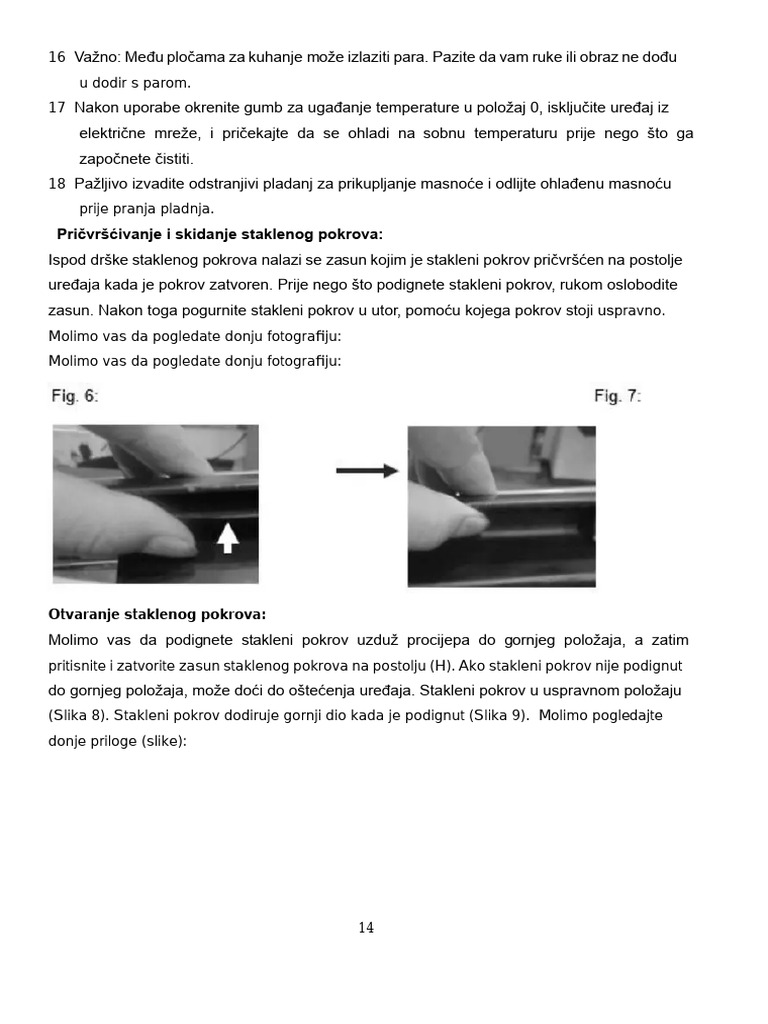 16 Važno: Među pločama za kuhanje može izlaziti para. Pazite da vam ruke ili obraz ne dođu u dodir s parom.

17 Nakon uporabe okrenite gumb za ugađanje temperature u položaj 0, isključite uređaj iz električne mreže, i pričekajte da se ohladi na sobnu temperaturu prije nego što ga započnete čistiti.

18 Pažljivo izvadite odstranjivi pladanj za prikupljanje masnoće i odlijte ohlađenu masnoću prije pranja pladnja.

Pričvršćivanje i skidanje staklenog pokrova:

Ispod drške staklenog pokrova nalazi se zasun kojim je stakleni pokrov pričvršćen na postolje uređaja kada je pokrov zatvoren. Prije nego što podignete stakleni pokrov, rukom oslobodite zasun. Nakon toga pogurnite stakleni pokrov u utor, pomoću kojega pokrov stoji uspravno.

Molimo vas da pogledate donju fotografiju:

Molimo vas da pogledate donju fotografiju:

Fig. 6:

Fig. 7:

Otvaranje staklenog pokrova:

Molimo vas da podignete stakleni pokrov uzduž procijepa do gornjeg položaja, a zatim pritisnite i zatvorite zasun staklenog pokrova na postolju (H). Ako stakleni pokrov nije podignut do gornjeg položaja, može doći do oštećenja uređaja. Stakleni pokrov u uspravnom položaju (Slika 8). Stakleni pokrov dodiruje gornji dio kada je podignut (Slika 9). Molimo pogledajte donje priloge (slike):

14